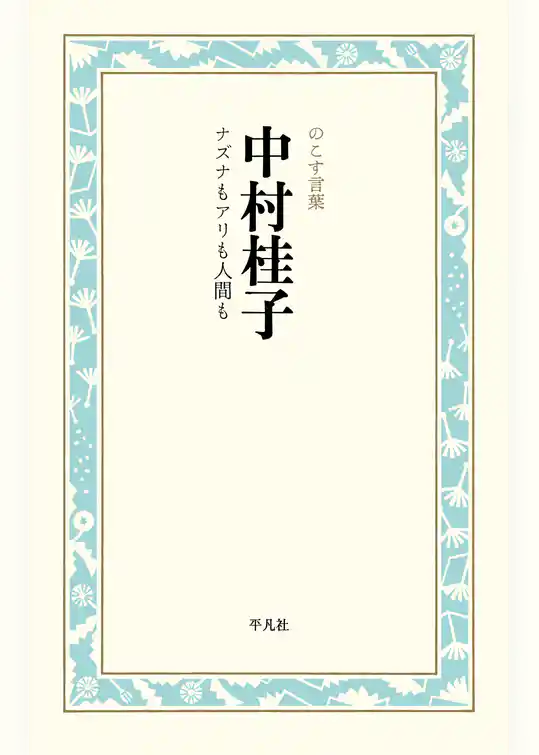 のこす言葉

中村桂子

ナズナもアリも人間も

平凡社